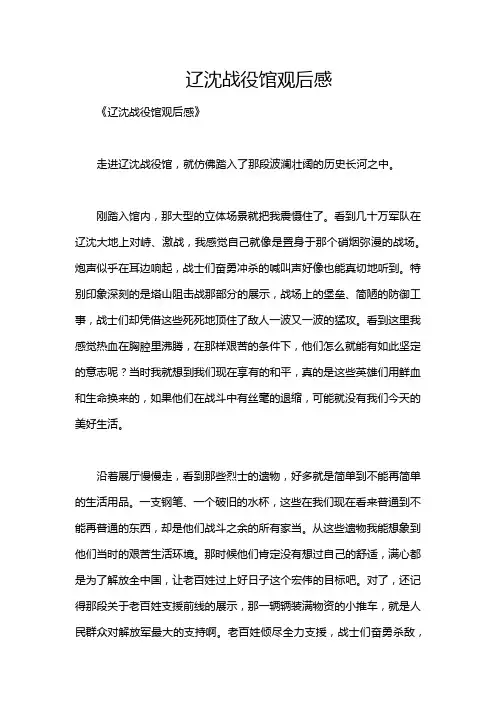 辽沈战役馆观后感

《辽沈战役馆观后感》

走进辽沈战役馆，就仿佛踏入了那段波澜壮阔的历史长河之中。

刚踏入馆内，那大型的立体场景就把我震慑住了。看到几十万军队在辽沈大地上对峙、激战，我感觉自己就像是置身于那个硝烟弥漫的战场。炮声似乎在耳边响起，战士们奋勇冲杀的喊叫声好像也能真切地听到。特别印象深刻的是塔山阻击战那部分的展示，战场上的堡垒、简陋的防御工事，战士们却凭借这些死死地顶住了敌人一波又一波的猛攻。看到这里我感觉热血在胸腔里沸腾，在那样艰苦的条件下，他们怎么就能有如此坚定的意志呢？当时我就想到我们现在享有的和平，真的是这些英雄们用鲜血和生命换来的，如果他们在战斗中有丝毫的退缩，可能就没有我们今天的美好生活。

沿着展厅慢慢走，看到那些烈士的遗物，好多就是简单到不能再简单的生活用品。一支钢笔、一个破旧的水杯，这些在我们现在看来普通到不能再普通的东西，却是他们战斗之余的所有家当。从这些遗物我能想象到他们当时的艰苦生活环境。那时候他们肯定没有想过自己的舒适，满心都是为了解放全中国，让老百姓过上好日子这个宏伟的目标吧。对了，还记得那段关于老百姓支援前线的展示，那一辆辆装满物资的小推车，就是人民群众对解放军最大的支持啊。老百姓倾尽全力支援，战士们奋勇杀敌，